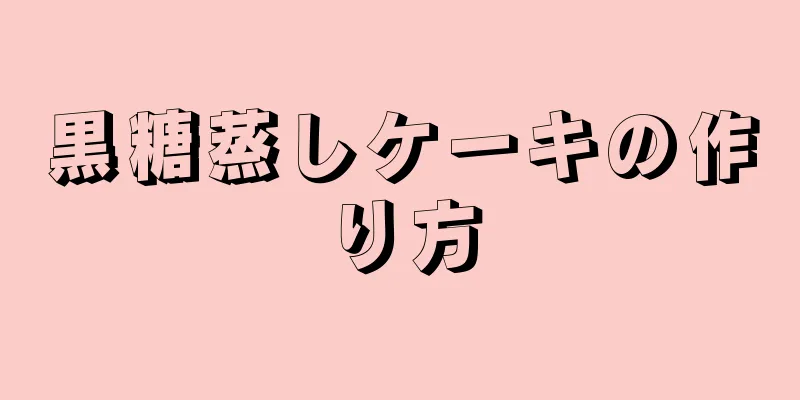 黒糖蒸しケーキの作り方